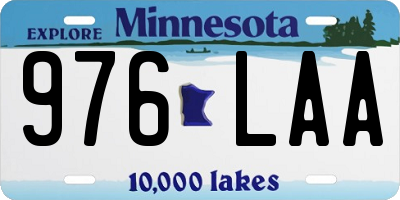 EXPLORE Minnesota

976 LAA

10,000 lakes